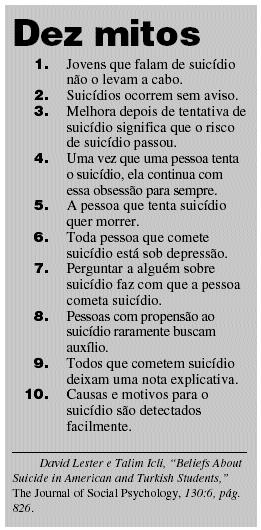 Dez mitos

1. Jovens que falam de suicídio não o levam a cabo.
2. Suicídios ocorrem sem aviso.
3. Melhora depois de tentativa de suicídio significa que o risco de suicídio passou.
4. Uma vez que uma pessoa tenta o suicídio, ela continua com essa obsessão para sempre.
5. A pessoa que tenta suicídio quer morrer.
6. Toda pessoa que comete suicídio está sob depressão.
7. Perguntar a alguém sobre suicídio faz com que a pessoa cometa suicídio.
8. Pessoas com propensão ao suicídio raramente buscam auxílio.
9. Todos que cometem suicídio deixam uma nota explicativa.
10. Causas e motivos para o suicídio são detectados facilmente.

David Lester e Talim Icli, “Beliefs About Suicide in American and Turkish Students,” The Journal of Social Psychology, 130:6, pág. 826.